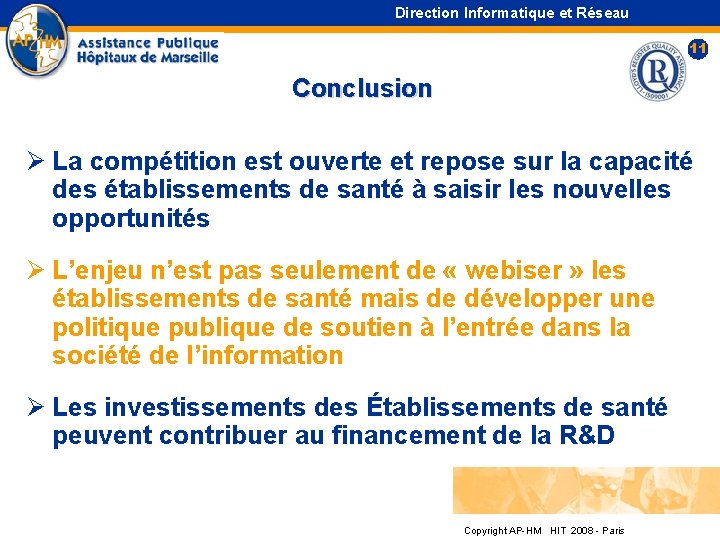 Direction Informatique et Réseau

AP-HM

Assistance Publique
Hôpitaux de Marseille

11

LLOYD'S REGISTER QUALITY ASSURANCE
ISO9001

Conclusion

➢ La compétition est ouverte et repose sur la capacité des établissements de santé à saisir les nouvelles opportunités

➢ L'enjeu n'est pas seulement de « webiser » les établissements de santé mais de développer une politique publique de soutien à l'entrée dans la société de l'information

➢ Les investissements des Établissements de santé peuvent contribuer au financement de la R&D

Copyright AP-HM HIT 2008 - Paris